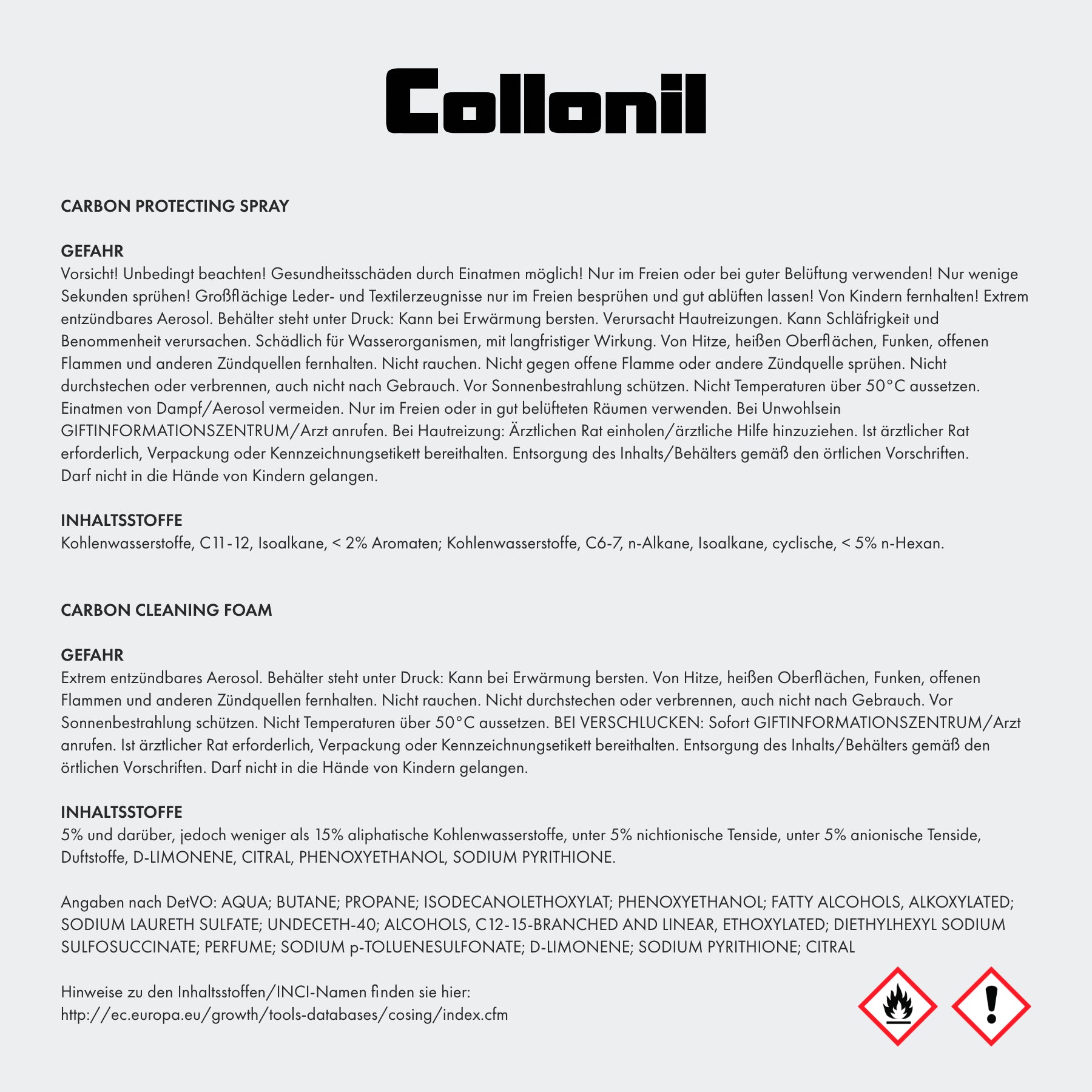 Collonil

CARBON PROTECTING SPRAY

GEFAHR
Vorsicht! Unbedingt beachten! Gesundheitsschäden durch Einatmen möglich! Nur im Freien oder bei guter Belüftung verwenden! Nur wenige Sekunden sprühen! Großflächige Leder- und Textilerzeugnisse nur im Freien besprühen und gut ablüften lassen! Von Kindern fernhalten! Extrem entzündbares Aerosol. Behälter steht unter Druck: Kann bei Erwärmung bersten. Verursacht Hautreizungen. Kann Schläfrigkeit und Benommenheit verursachen. Schädlich für Wasserorganismen, mit langfristiger Wirkung. Von Hitze, heißen Oberflächen, Funken, offenen Flammen und anderen Zündquellen fernhalten. Nicht rauchen. Nicht gegen offene Flamme oder andere Zündquelle sprühen. Nicht durchstechen oder verbrennen, auch nicht nach Gebrauch. Vor Sonnenbestrahlung schützen. Nicht Temperaturen über 50°C aussetzen. Einatmen von Dampf/Aerosol vermeiden. Nur im Freien oder in gut belüfteten Räumen verwenden. Bei Unwohlsein GIFTINFORMATIONSZENTRUM/Arzt anrufen. Bei Hautreizung: Ärztlichen Rat einholen/ärztliche Hilfe hinzuziehen. Ist ärztlicher Rat erforderlich, Verpackung oder Kennzeichnungsetikett bereithalten. Entsorgung des Inhalts/Behälters gemäß den örtlichen Vorschriften. Darf nicht in die Hände von Kindern gelangen.

INHALTSSTOFFE
Kohlenwasserstoffe, C11-12, Isoalkane, < 2% Aromaten; Kohlenwasserstoffe, C6-7, n-Alkane, Isoalkane, cyclische, < 5% n-Hexan.

CARBON CLEANING FOAM

GEFAHR
Extrem entzündbares Aerosol. Behälter steht unter Druck: Kann bei Erwärmung bersten. Von Hitze, heißen Oberflächen, Funken, offenen Flammen und anderen Zündquellen fernhalten. Nicht rauchen. Nicht durchstechen oder verbrennen, auch nicht nach Gebrauch. Vor Sonnenbestrahlung schützen. Nicht Temperaturen über 50°C aussetzen. BEI VERSCHLUCKEN: Sofort GIFTINFORMATIONSZENTRUM/Arzt anrufen. Ist ärztlicher Rat erforderlich, Verpackung oder Kennzeichnungsetikett bereithalten. Entsorgung des Inhalts/Behälters gemäß den örtlichen Vorschriften. Darf nicht in die Hände von Kindern gelangen.

INHALTSSTOFFE
5% und darüber, jedoch weniger als 15% aliphatische Kohlenwasserstoffe, unter 5% nichtionische Tenside, unter 5% anionische Tenside, Duftstoffe, D-LIMONENE, CITRAL, PHENOXYETHANOL, SODIUM PYRITHIONE.

Angaben nach DetVO: AQUA; BUTANE; PROPANE; ISODECANOLETHOXYLAT; PHENOXYETHANOL; FATTY ALCOHOLS, ALKOXYLATED; SODIUM LAURETH SULFATE; UNDECETH-40; ALCOHOLS, C12-15-BRANCHED AND LINEAR, ETHOXYLATED; DIETHYLHEXYL SODIUM SULFOSUCCINATE; PERFUME; SODIUM p-TOLUENESULFONATE; D-LIMONENE; SODIUM PYRITHIONE; CITRAL

Hinweise zu den Inhaltsstoffen/INCI-Namen finden sie hier:
http://ec.europa.eu/growth/tools-databases/cosing/index.cfm